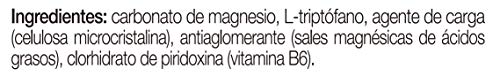 Ingredientes: carbonato de magnesio, L-triptófano, agente de carga (celulosa microcristalina), antiaglomerante (sales magnésicas de ácidos grasos), clorhidrato de piridoxina (vitamina B6).